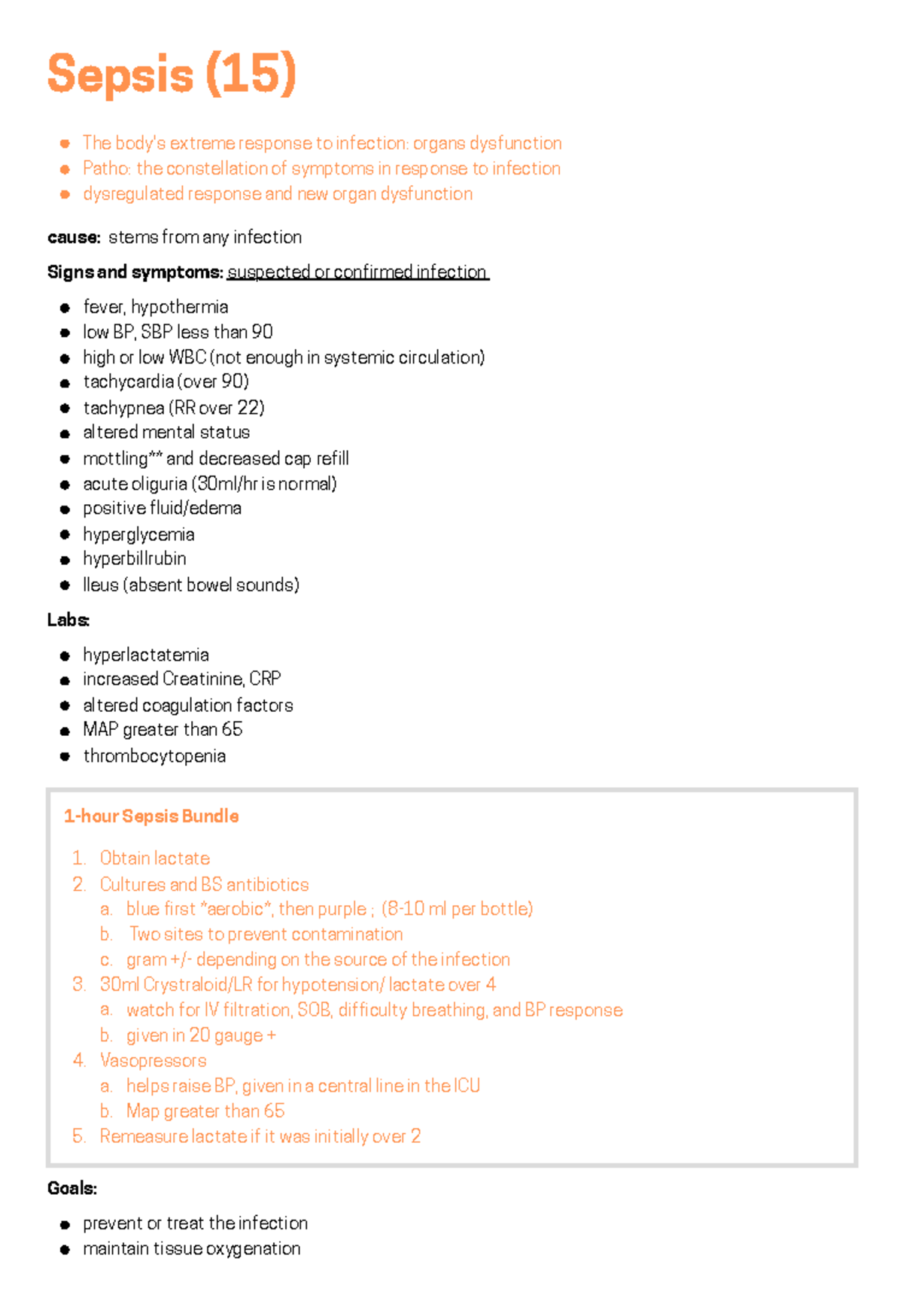 Sepsis (15)

• The body's extreme response to infection: organs dysfunction
• Patho: the constellation of symptoms in response to infection
• dysregulated response and new organ dysfunction

cause: stems from any infection

Signs and symptoms: suspected or confirmed infection

• fever, hypothermia
• low BP, SBP less than 90
• high or low WBC (not enough in systemic circulation)
• tachycardia (over 90)
• tachypnea (RR over 22)
• altered mental status
• mottling** and decreased cap refill
• acute oliguria (30ml/hr is normal)
• positive fluid/edema
• hyperglycemia
• hyperbillrubin
• Ileus (absent bowel sounds)

Labs:

• hyperlactatemia
• increased Creatinine, CRP
• altered coagulation factors
• MAP greater than 65
• thrombocytopenia

1-hour Sepsis Bundle

1. Obtain lactate
2. Cultures and BS antibiotics
a. blue first *aerobic*, then purple ; (8-10 ml per bottle)
b. Two sites to prevent contamination
c. gram +/- depending on the source of the infection
3. 30ml Crystraloid/LR for hypotension/ lactate over 4
a. watch for IV filtration, SOB, difficulty breathing, and BP response
b. given in 20 gauge +
4. Vasopressors
a. helps raise BP, given in a central line in the ICU
b. Map greater than 65
5. Remeasure lactate if it was initially over 2

Goals:

• prevent or treat the infection
• maintain tissue oxygenation